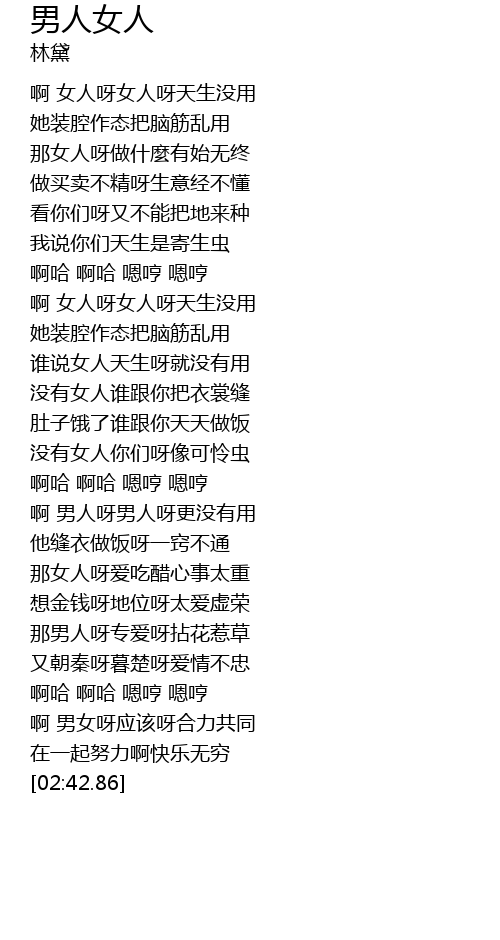 男人女人
林黛

啊 女人呀女人呀天生没用
她装腔作态把脑筋乱用
那女人呀做什麼有始无终
做买卖不精呀生意经不懂
看你们呀又不能把地来种
我说你们天生是寄生虫
啊哈 啊哈 嗯哼 嗯哼
啊 女人呀女人呀天生没用
她装腔作态把脑筋乱用
谁说女人天生呀就没有用
没有女人谁跟你把衣裳缝
肚子饿了谁跟你天天做饭
没有女人你们呀像可怜虫
啊哈 啊哈 嗯哼 嗯哼
啊 男人呀男人呀更没有用
他缝衣做饭呀一窍不通
那女人呀爱吃醋心事太重
想金钱呀地位呀太爱虚荣
那男人呀专爱呀拈花惹草
又朝秦呀暮楚呀爱情不忠
啊哈 啊哈 嗯哼 嗯哼
啊 男女呀应该呀合力共同
在一起努力啊快乐无穷
[02:42.86]